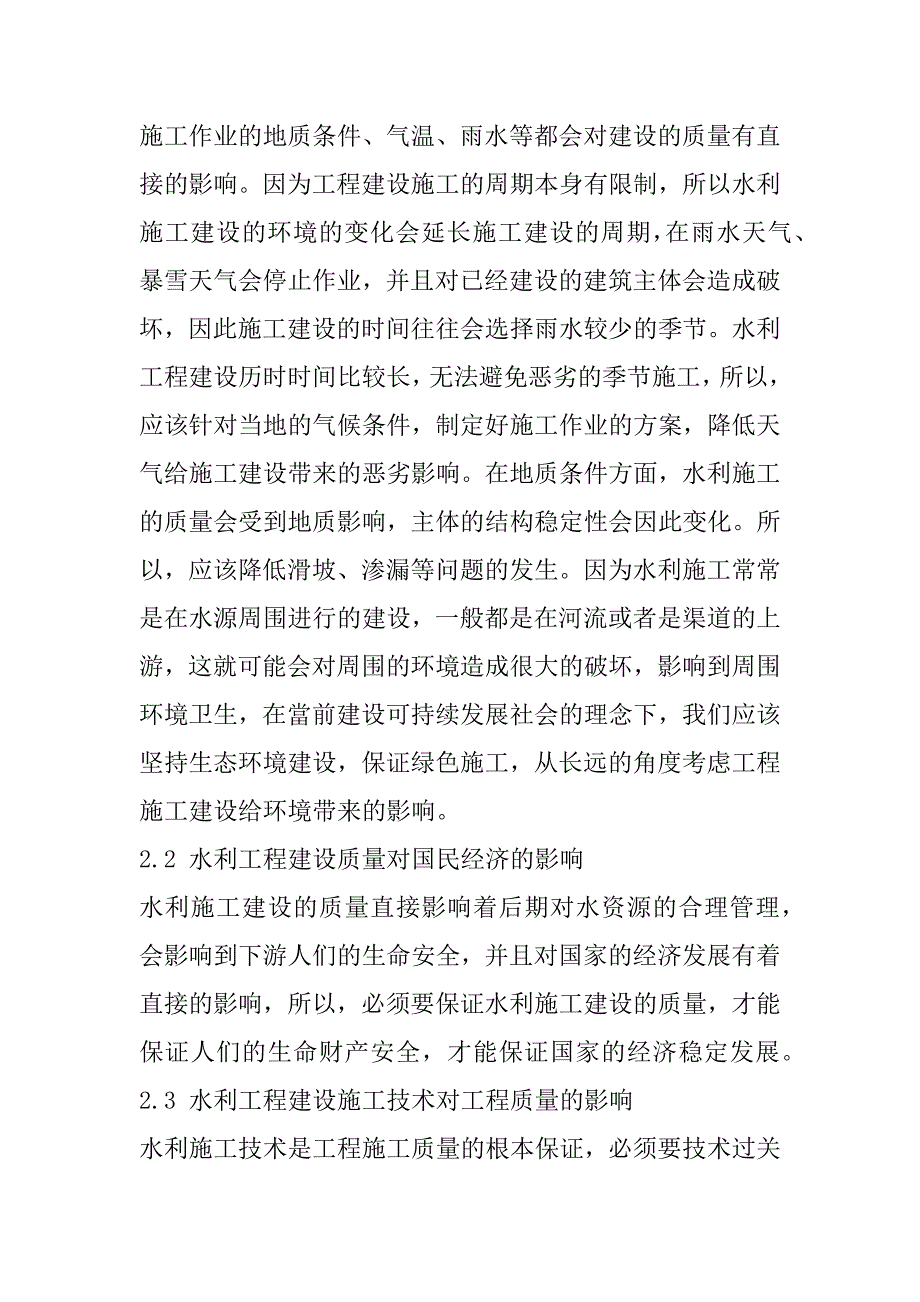 施工作业的地质条件、气温、雨水等都会对建设的质量有直接的影响。因为工程建设施工的周期本身有限制，所以水利施工建设的环境的变化会延长施工建设的周期，在雨水天气、暴雪天气会停止作业，并且对已经建设的建筑主体会造成破坏，因此施工建设的时间往往会选择雨水较少的季节。水利工程建设历时时间比较长，无法避免恶劣的季节施工，所以，应该针对当地的气候条件，制定好施工作业的方案，降低天气给施工建设带来的恶劣影响。在地质条件方面，水利施工的质量会受到地质影响，主体的结构稳定性会因此变化。所以，应该降低滑坡、渗漏等问题的发生。因为水利施工常常是在水源周围进行的建设，一般都是在河流或者是渠道的上游，这就可能会对周围的环境造成很大的破坏，影响到周围环境卫生，在當前建设可持续发展社会的理念下，我们应该坚持生态环境建设，保证绿色施工，从长远的角度考虑工程施工建设给环境带来的影响。

2.2 水利工程建设质量对国民经济的影响

水利施工建设的质量直接影响着后期对水资源的合理管理，会影响到下游人们的生命安全，并且对国家的经济发展有着直接的影响，所以，必须要保证水利施工建设的质量，才能保证人们的生命财产安全，才能保证国家的经济稳定发展。

2.3 水利工程建设施工技术对工程质量的影响

水利施工技术是工程施工质量的根本保证，必须要技术过关